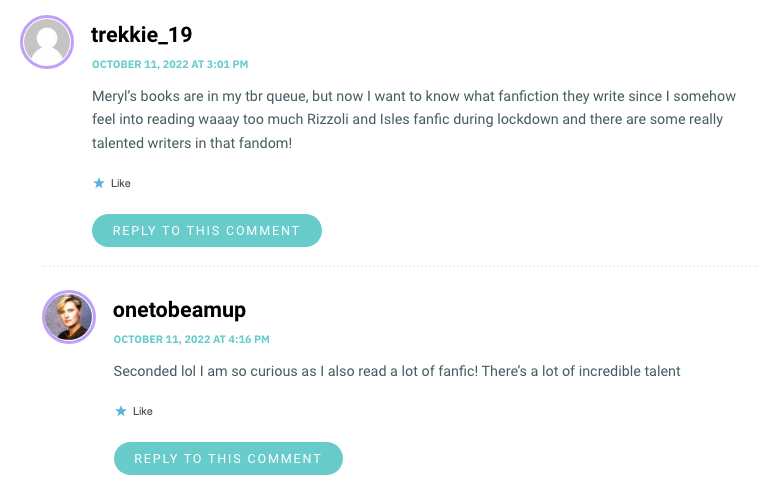 trekkie_19

OCTOBER 11, 2022 AT 3:01 PM

Meryl's books are in my tbr queue, but now I want to know what fanfiction they write since I somehow feel into reading waaay too much Rizzoli and Isles fanfic during lockdown and there are some really talented writers in that fandom!

Like

REPLY TO THIS COMMENT

onetobeamup

OCTOBER 11, 2022 AT 4:16 PM

Seconded lol I am so curious as I also read a lot of fanfic! There's a lot of incredible talent

Like

REPLY TO THIS COMMENT